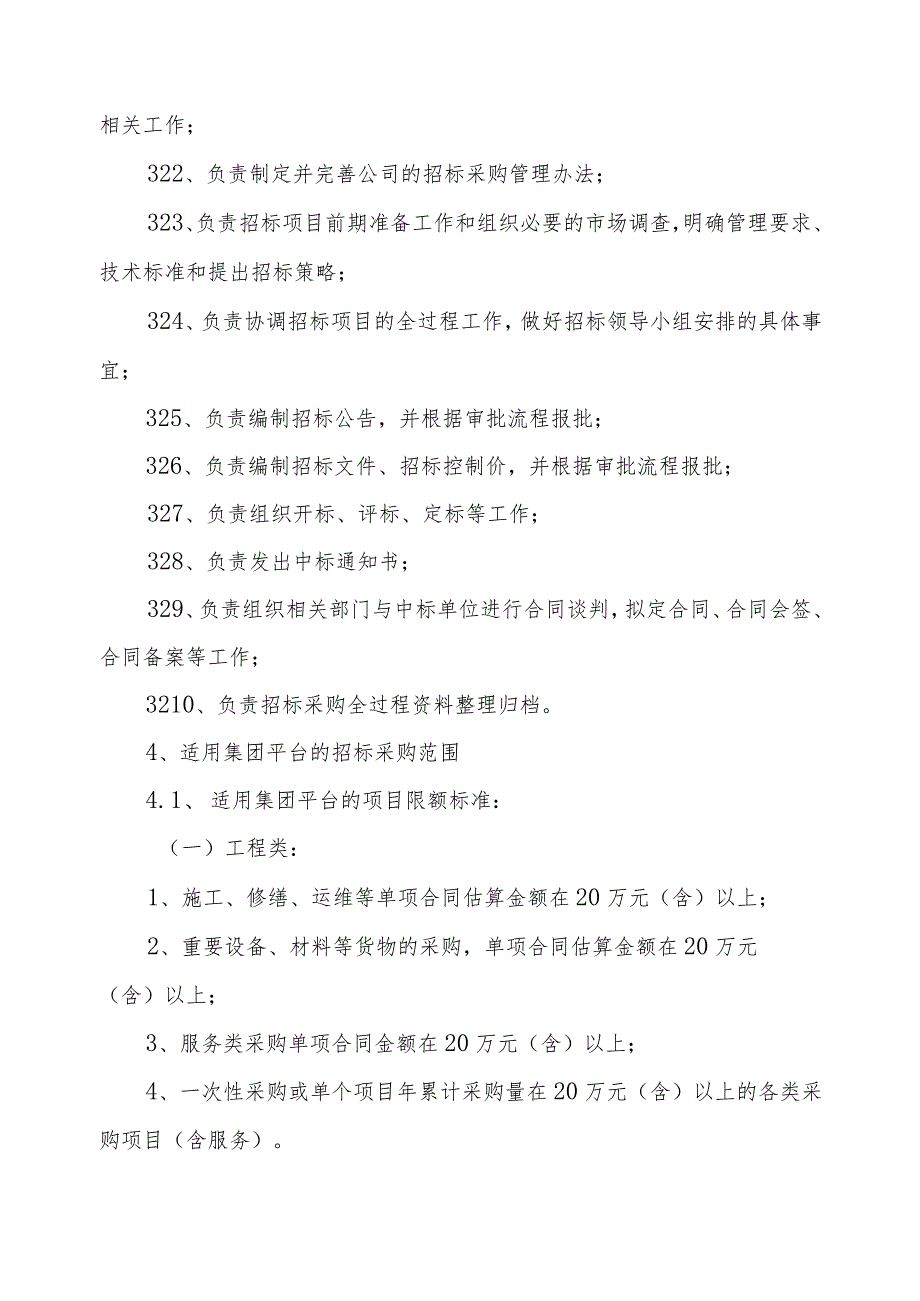 相关工作；

322、负责制定并完善公司的招标采购管理办法；

323、负责招标项目前期准备工作和组织必要的市场调查，明确管理要求、技术标准和提出招标策略；

324、负责协调招标项目的全过程工作，做好招标领导小组安排的具体事宜；

325、负责编制招标公告，并根据审批流程报批；

326、负责编制招标文件、招标控制价，并根据审批流程报批；

327、负责组织开标、评标、定标等工作；

328、负责发出中标通知书；

329、负责组织相关部门与中标单位进行合同谈判，拟定合同、合同会签、合同备案等工作；

3210、负责招标采购全过程资料整理归档。

4、适用集团平台的招标采购范围

4.1、适用集团平台的项目限额标准：

（一）工程类：

1、施工、修缮、运维等单项合同估算金额在20万元（含）以上；

2、重要设备、材料等货物的采购，单项合同估算金额在20万元（含）以上；

3、服务类采购单项合同金额在20万元（含）以上；

4、一次性采购或单个项目年累计采购量在20万元（含）以上的各类采购项目（含服务）。